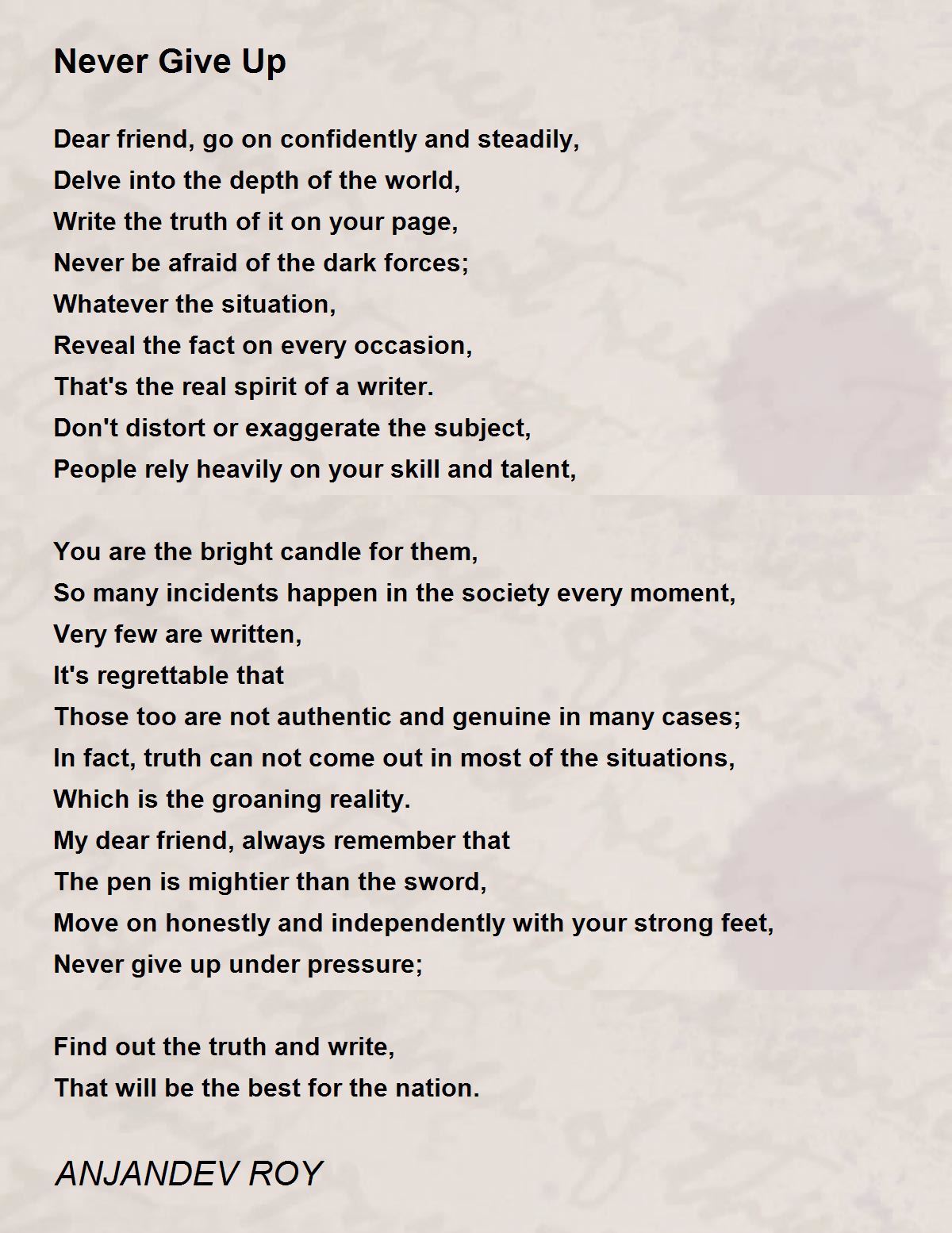 Never Give Up

Dear friend, go on confidently and steadily,
Delve into the depth of the world,
Write the truth of it on your page,
Never be afraid of the dark forces;
Whatever the situation,
Reveal the fact on every occasion,
That's the real spirit of a writer.
Don't distort or exaggerate the subject,
People rely heavily on your skill and talent,

You are the bright candle for them,
So many incidents happen in the society every moment,
Very few are written,
It's regrettable that
Those too are not authentic and genuine in many cases;
In fact, truth can not come out in most of the situations,
Which is the groaning reality.
My dear friend, always remember that
The pen is mightier than the sword,
Move on honestly and independently with your strong feet,
Never give up under pressure;

Find out the truth and write,
That will be the best for the nation.

ANJANDEV ROY